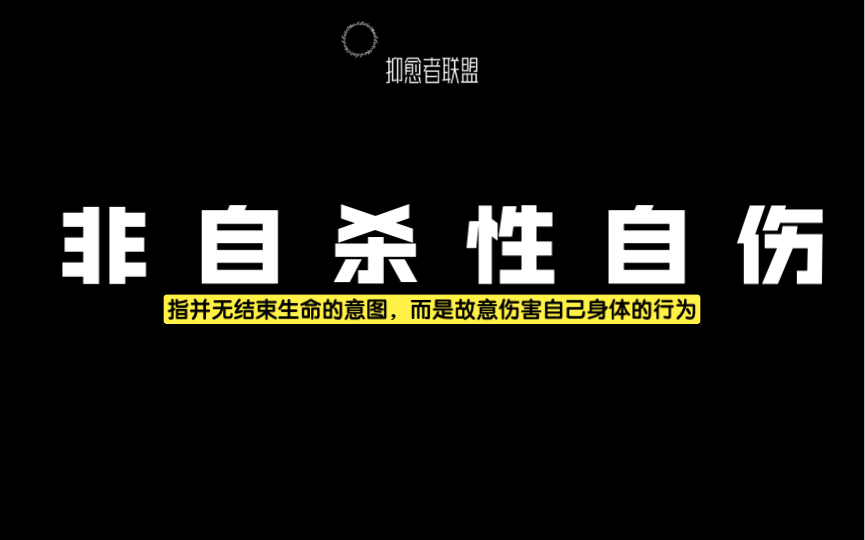 抑愈者联盟

非自杀性自伤

指并无结束生命的意图，而是故意伤害自己身体的行为